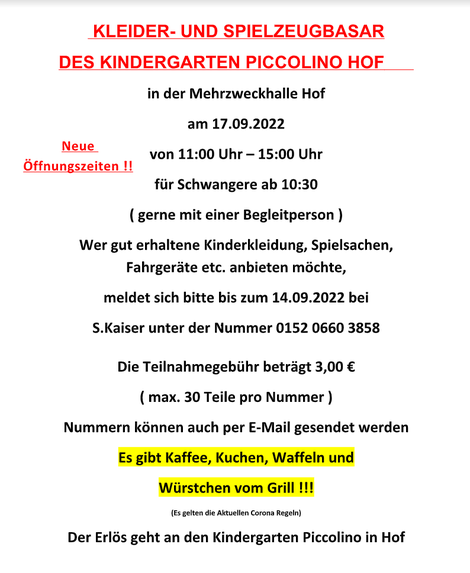 KLEIDER- UND SPIELZEUGBASAR

DES KINDERGARTEN PICCOLINO HOF

in der Mehrzweckhalle Hof

am 17.09.2022

Neue Öffnungszeiten !!

von 11:00 Uhr – 15:00 Uhr

für Schwangere ab 10:30

( gerne mit einer Begleitperson )

Wer gut erhaltene Kinderkleidung, Spielsachen, Fahrgeräte etc. anbieten möchte,

meldet sich bitte bis zum 14.09.2022 bei

S.Kaiser unter der Nummer 0152 0660 3858

Die Teilnahmegebühr beträgt 3,00 €

( max. 30 Teile pro Nummer )

Nummern können auch per E-Mail gesendet werden

Es gibt Kaffee, Kuchen, Waffeln und

Würstchen vom Grill !!!

(Es gelten die Aktuellen Corona Regeln)

Der Erlös geht an den Kindergarten Piccolino in Hof